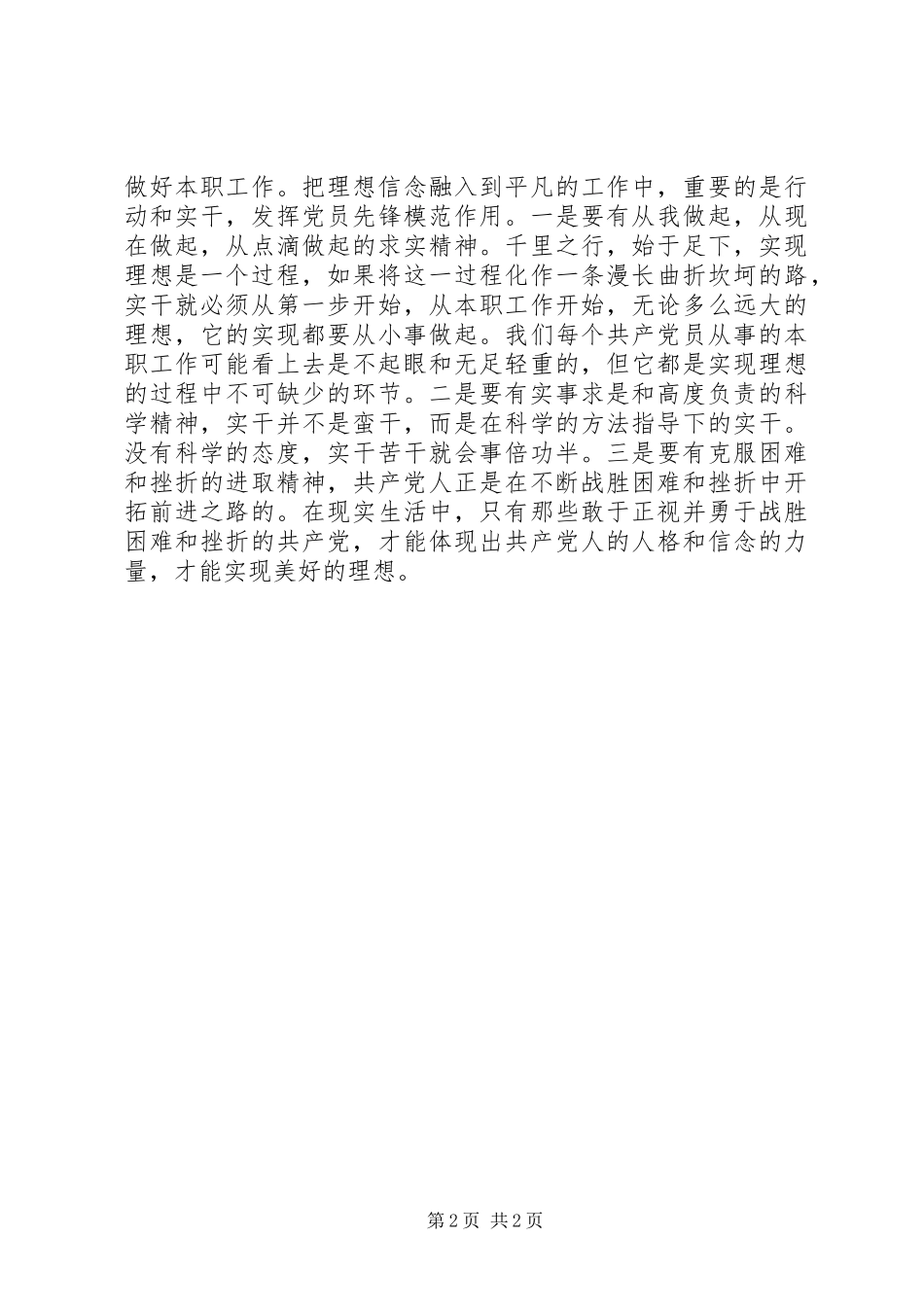 做好本职工作。把理想信念融入到平凡的工作中，重要的是行动和实干，发挥党员先锋模范作用。一是要有从我做起，从现在做起，从点滴做起的求实精神。千里之行，始于足下，实现理想是一个过程，如果将这一过程化作一条漫长曲折坎坷的路，实干就必须从第一步开始，从本职工作开始，无论多么远大的理想，它的实现都要从小事做起。我们每个共产党员从事的本职工作可能看上去是不起眼和无足轻重的，但它都是实现理想的过程中不可缺少的环节。二是要有实事求是和高度负责的科学精神，实干并不是蛮干，而是在科学的方法指导下的实干。没有科学的态度，实干苦干就会事倍功半。三是要有克服困难和挫折的进取精神，共产党人正是在不断战胜困难和挫折中开拓前进之路的。在现实生活中，只有那些敢于正视并勇于战胜困难和挫折的共产党，才能体现出共产党人的人格和信念的力量，才能实现美好的理想。

第2页 共2页